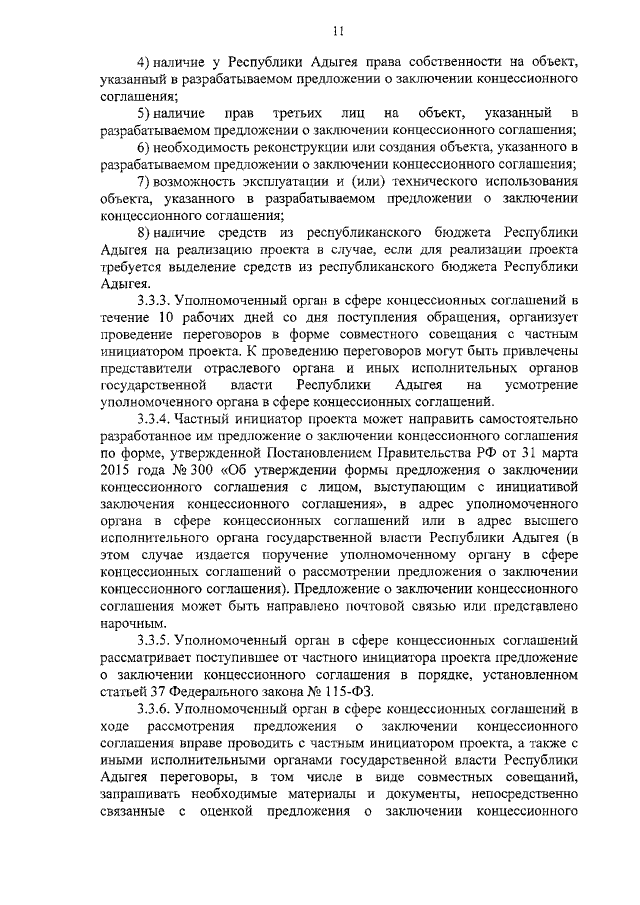 11

4) наличие у Республики Адыгея права собственности на объект, указанный в разрабатываемом предложении о заключении концессионного соглашения;

5) наличие прав третьих лиц на объект, указанный в разрабатываемом предложении о заключении концессионного соглашения;

6) необходимость реконструкции или создания объекта, указанного в разрабатываемом предложении о заключении концессионного соглашения;

7) возможность эксплуатации и (или) технического использования объекта, указанного в разрабатываемом предложении о заключении концессионного соглашения;

8) наличие средств из республиканского бюджета Республики Адыгея на реализацию проекта в случае, если для реализации проекта требуется выделение средств из республиканского бюджета Республики Адыгея.

3.3.3. Уполномоченный орган в сфере концессионных соглашений в течение 10 рабочих дней со дня поступления обращения, организует проведение переговоров в форме совместного совещания с частным инициатором проекта. К проведению переговоров могут быть привлечены представители отраслевого органа и иных исполнительных органов государственной власти Республики Адыгея на усмотрение уполномоченного органа в сфере концессионных соглашений.

3.3.4. Частный инициатор проекта может направить самостоятельно разработанное им предложение о заключении концессионного соглашения по форме, утвержденной Постановлением Правительства РФ от 31 марта 2015 года № 300 «Об утверждении формы предложения о заключении концессионного соглашения с лицом, выступающим с инициативой заключения концессионного соглашения», в адрес уполномоченного органа в сфере концессионных соглашений или в адрес высшего исполнительного органа государственной власти Республики Адыгея (в этом случае издается поручение уполномоченному органу в сфере концессионных соглашений о рассмотрении предложения о заключении концессионного соглашения). Предложение о заключении концессионного соглашения может быть направлено почтовой связью или представлено нарочным.

3.3.5. Уполномоченный орган в сфере концессионных соглашений рассматривает поступившее от частного инициатора проекта предложение о заключении концессионного соглашения в порядке, установленном статьей 37 Федерального закона № 115-ФЗ.

3.3.6. Уполномоченный орган в сфере концессионных соглашений в ходе рассмотрения предложения о заключении концессионного соглашения вправе проводить с частным инициатором проекта, а также с иными исполнительными органами государственной власти Республики Адыгея переговоры, в том числе в виде совместных совещаний, запрашивать необходимые материалы и документы, непосредственно связанные с оценкой предложения о заключении концессионного